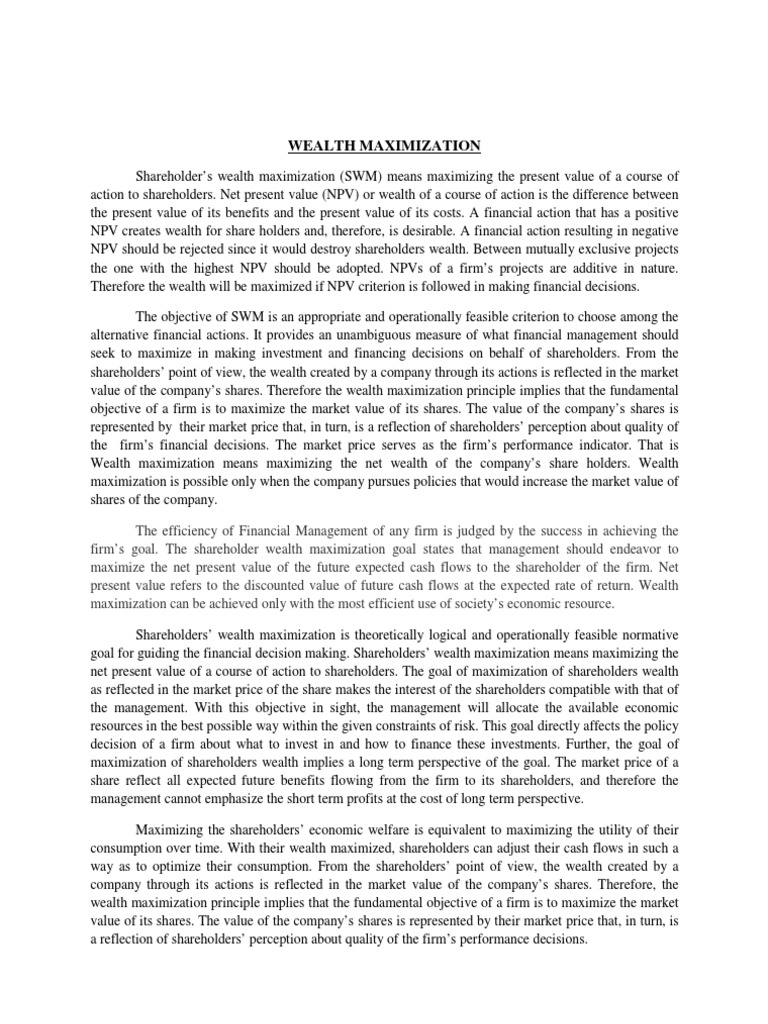 WEALTH MAXIMIZATION

Shareholder's wealth maximization (SWM) means maximizing the present value of a course of action to shareholders. Net present value (NPV) or wealth of a course of action is the difference between the present value of its benefits and the present value of its costs. A financial action that has a positive NPV creates wealth for share holders and, therefore, is desirable. A financial action resulting in negative NPV should be rejected since it would destroy shareholders wealth. Between mutually exclusive projects the one with the highest NPV should be adopted. NPVs of a firm's projects are additive in nature. Therefore the wealth will be maximized if NPV criterion is followed in making financial decisions.

The objective of SWM is an appropriate and operationally feasible criterion to choose among the alternative financial actions. It provides an unambiguous measure of what financial management should seek to maximize in making investment and financing decisions on behalf of shareholders. From the shareholders' point of view, the wealth created by a company through its actions is reflected in the market value of the company's shares. Therefore the wealth maximization principle implies that the fundamental objective of a firm is to maximize the market value of its shares. The value of the company's shares is represented by their market price that, in turn, is a reflection of shareholders' perception about quality of the firm's financial decisions. The market price serves as the firm's performance indicator. That is Wealth maximization means maximizing the net wealth of the company's share holders. Wealth maximization is possible only when the company pursues policies that would increase the market value of shares of the company.

The efficiency of Financial Management of any firm is judged by the success in achieving the firm's goal. The shareholder wealth maximization goal states that management should endeavor to maximize the net present value of the future expected cash flows to the shareholder of the firm. Net present value refers to the discounted value of future cash flows at the expected rate of return. Wealth maximization can be achieved only with the most efficient use of society's economic resource.

Shareholders' wealth maximization is theoretically logical and operationally feasible normative goal for guiding the financial decision making. Shareholders' wealth maximization means maximizing the net present value of a course of action to shareholders. The goal of maximization of shareholders wealth as reflected in the market price of the share makes the interest of the shareholders compatible with that of the management. With this objective in sight, the management will allocate the available economic resources in the best possible way within the given constraints of risk. This goal directly affects the policy decision of a firm about what to invest in and how to finance these investments. Further, the goal of maximization of shareholders wealth implies a long term perspective of the goal. The market price of a share reflect all expected future benefits flowing from the firm to its shareholders, and therefore the management cannot emphasize the short term profits at the cost of long term perspective.

Maximizing the shareholders' economic welfare is equivalent to maximizing the utility of their consumption over time. With their wealth maximized, shareholders can adjust their cash flows in such a way as to optimize their consumption. From the shareholders' point of view, the wealth created by a company through its actions is reflected in the market value of the company's shares. Therefore, the wealth maximization principle implies that the fundamental objective of a firm is to maximize the market value of its shares. The value of the company's shares is represented by their market price that, in turn, is a reflection of shareholders' perception about quality of the firm's performance decisions.